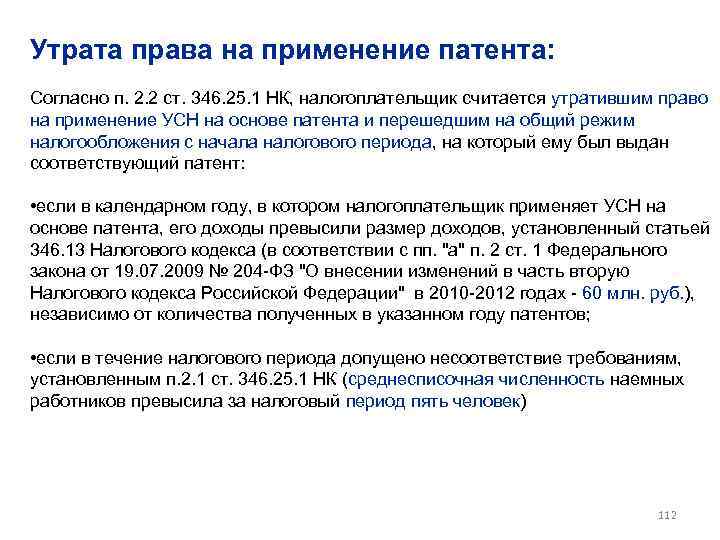 Утрата права на применение патента:

Согласно п. 2.2 ст. 346.25.1 НК, налогоплательщик считается утратившим право на применение УСН на основе патента и перешедшим на общий режим налогообложения с начала налогового периода, на который ему был выдан соответствующий патент:

•если в календарном году, в котором налогоплательщик применяет УСН на основе патента, его доходы превысили размер доходов, установленный статьей 346.13 Налогового кодекса (в соответствии с пп. "а" п. 2 ст. 1 Федерального закона от 19.07.2009 № 204-ФЗ "О внесении изменений в часть вторую Налогового кодекса Российской Федерации" в 2010-2012 годах - 60 млн. руб.), независимо от количества полученных в указанном году патентов;

•если в течение налогового периода допущено несоответствие требованиям, установленным п.2.1 ст. 346.25.1 НК (среднесписочная численность наемных работников превысила за налоговый период пять человек)

112